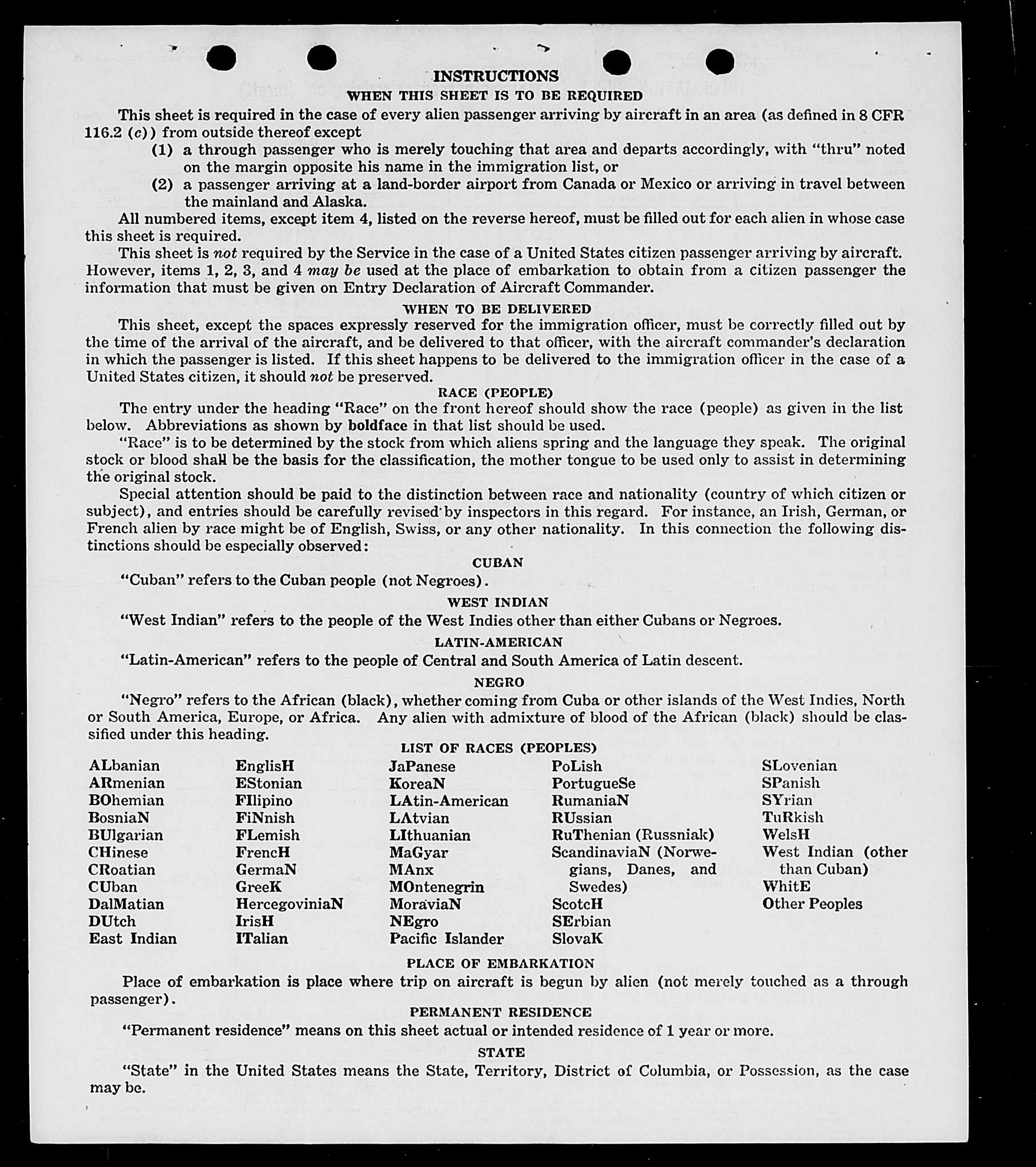 INSTRUCTIONS
WHEN THIS SHEET IS TO BE REQUIRED

This sheet is required in the case of every alien passenger arriving by aircraft in an area (as defined in 8 CFR 116.2 (c)) from outside thereof except
(1) a through passenger who is merely touching that area and departs accordingly, with "thru" noted on the margin opposite his name in the immigration list, or
(2) a passenger arriving at a land-border airport from Canada or Mexico or arriving in travel between the mainland and Alaska.

All numbered items, except item 4, listed on the reverse hereof, must be filled out for each alien in whose case this sheet is required.

This sheet is not required by the Service in the case of a United States citizen passenger arriving by aircraft. However, items 1, 2, 3, and 4 may be used at the place of embarkation to obtain from a citizen passenger the information that must be given on Entry Declaration of Aircraft Commander.

WHEN TO BE DELIVERED

This sheet, except the spaces expressly reserved for the immigration officer, must be correctly filled out by the time of the arrival of the aircraft, and be delivered to that officer, with the aircraft commander's declaration in which the passenger is listed. If this sheet happens to be delivered to the immigration officer in the case of a United States citizen, it should not be preserved.

RACE (PEOPLE)

The entry under the heading "Race" on the front hereof should show the race (people) as given in the list below. Abbreviations as shown by boldface in that list should be used.

"Race" is to be determined by the stock from which aliens spring and the language they speak. The original stock or blood shall be the basis for the classification, the mother tongue to be used only to assist in determining the original stock.

Special attention should be paid to the distinction between race and nationality (country of which citizen or subject), and entries should be carefully revised by inspectors in this regard. For instance, an Irish, German, or French alien by race might be of English, Swiss, or any other nationality. In this connection the following distinctions should be especially observed:

CUBAN

"Cuban" refers to the Cuban people (not Negroes).

WEST INDIAN

"West Indian" refers to the people of the West Indies other than either Cubans or Negroes.

LATIN-AMERICAN

"Latin-American" refers to the people of Central and South America of Latin descent.

NEGRO

"Negro" refers to the African (black), whether coming from Cuba or other islands of the West Indies, North or South America, Europe, or Africa. Any alien with admixture of blood of the African (black) should be classified under this heading.

LIST OF RACES (PEOPLES)

ALbanian
ARmenian
BOhemian
BosniaN
BUlgarian
CHinese
CRoatian
CUban
DalMatian
DUtch
East Indian

EnglisH
EStonian
FIlipino
FiNnish
FLemish
FrencH
GermaN
GreeK
HercegoviniaN
IrisH
ITalian

JaPanese
KoreaN
LAtin-American
LAtvian
LIthuanian
MaGyar
MAnx
MOntenegrin
MoraviaN
NEgro
Pacific Islander

PoLish
PortugueSe
RumaniaN
RUssian
RuThenian (Russniak)
ScandinaviaN (Norwegians, Danes, and Swedes)
ScotcH
SErbian
SlovaK

SLovenian
SPanish
SYrian
TuRkish
WelsH
West Indian (other than Cuban)
WhitE
Other Peoples

PLACE OF EMBARKATION

Place of embarkation is place where trip on aircraft is begun by alien (not merely touched as a through passenger).

PERMANENT RESIDENCE

"Permanent residence" means on this sheet actual or intended residence of 1 year or more.

STATE

"State" in the United States means the State, Territory, District of Columbia, or Possession, as the case may be.